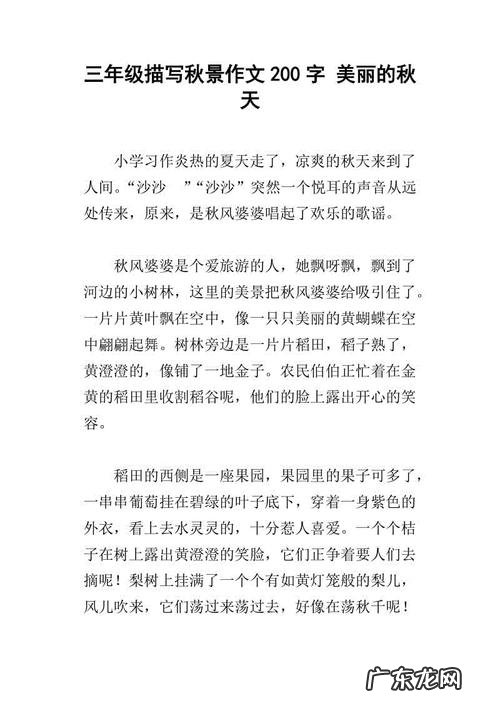 三年级描写秋景作文 200 字 美丽的秋天

小学习作炎热的夏天走了，凉爽的秋天来到了人间。“沙沙　”“沙沙”突然一个悦耳的声音从远处传来，原来，是秋风婆婆唱起了欢乐的歌谣。

秋风婆婆是个爱旅游的人，她飘呀飘，飘到了河边的小树林，这里的美景把秋风婆婆给吸引住了。一片片黄叶飘在空中，像一只只美丽的黄蝴蝶在空中翩翩起舞。树林旁边是一片片稻田，稻子熟了，黄澄澄的，像铺了一地金子。农民伯伯正忙着在金黄的稻田里收割稻谷呢，他们的脸上露出开心的笑容。

稻田的西侧是一座果园，果园里的果子可多了，一串串葡萄挂在碧绿的叶子底下，穿着一身紫色的外衣，看上去水灵灵的，十分惹人喜爱。一个个桔子在树上露出黄澄澄的笑脸，它们正争着要人们去摘呢！梨树上挂满了一个个有如黄灯笼般的梨儿，风儿吹来，它们荡过来荡过去，好像在荡秋千呢！

广东龙网